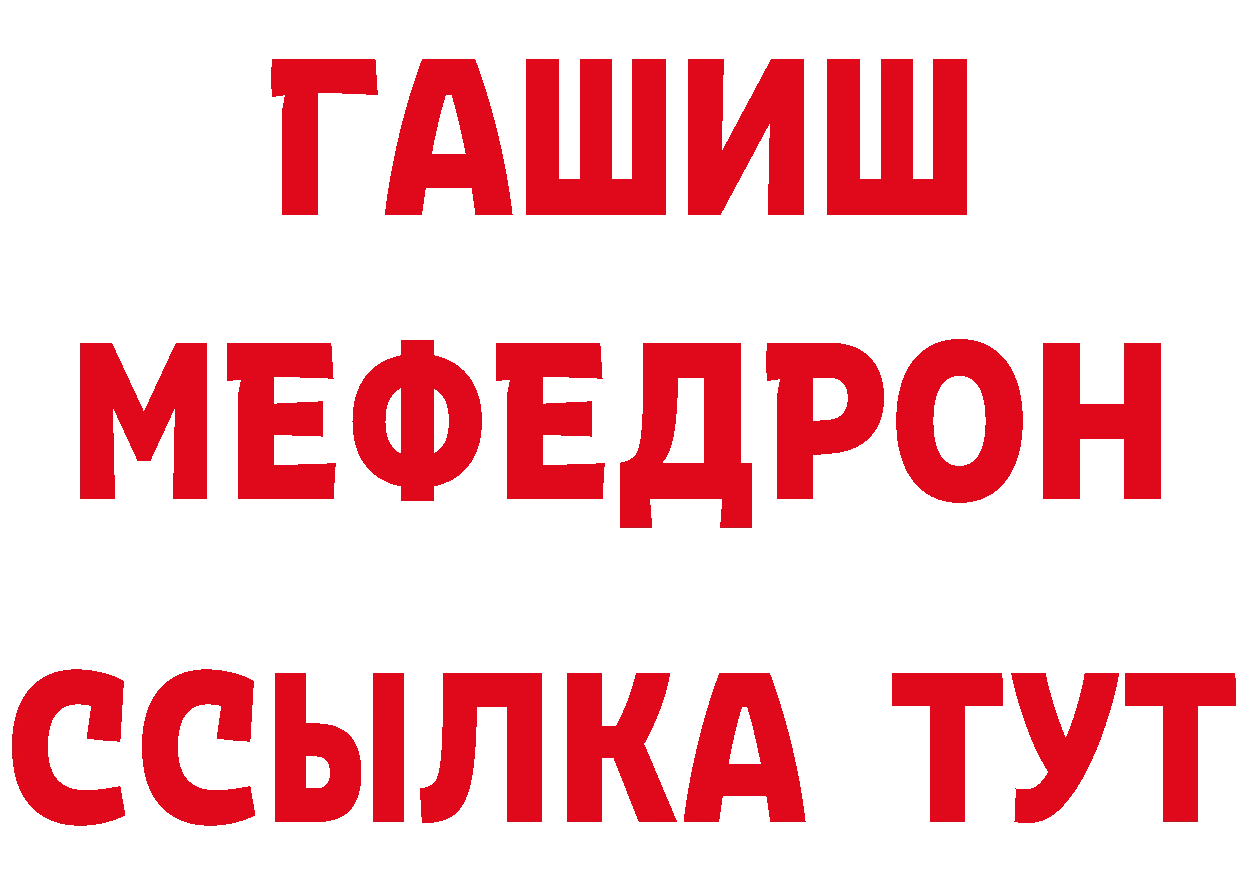 ГАШИШ
МЕФЕДРОН
ССЫЛКА ТУТ